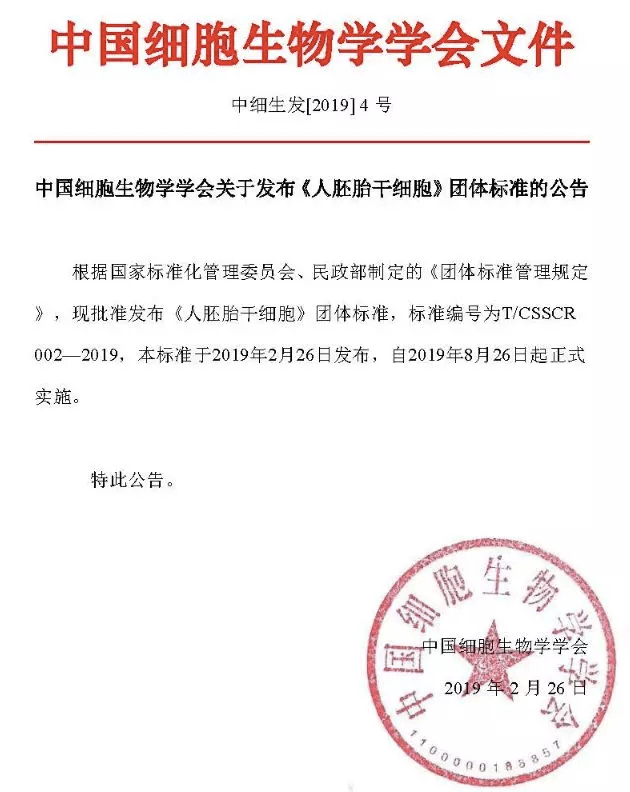 中国细胞生物学学会文件

中细生发[2019] 4 号

中国细胞生物学学会关于发布《人胚胎干细胞》团体标准的公告

根据国家标准化管理委员会、民政部制定的《团体标准管理规定》，现批准发布《人胚胎干细胞》团体标准，标准编号为T/CSSCR 002—2019，本标准于2019年2月26日发布，自2019年8月26日起正式实施。

特此公告。

中国细胞生物学学会

2019 年 2 月 26 日

中国细胞生物学学会

1100000185857